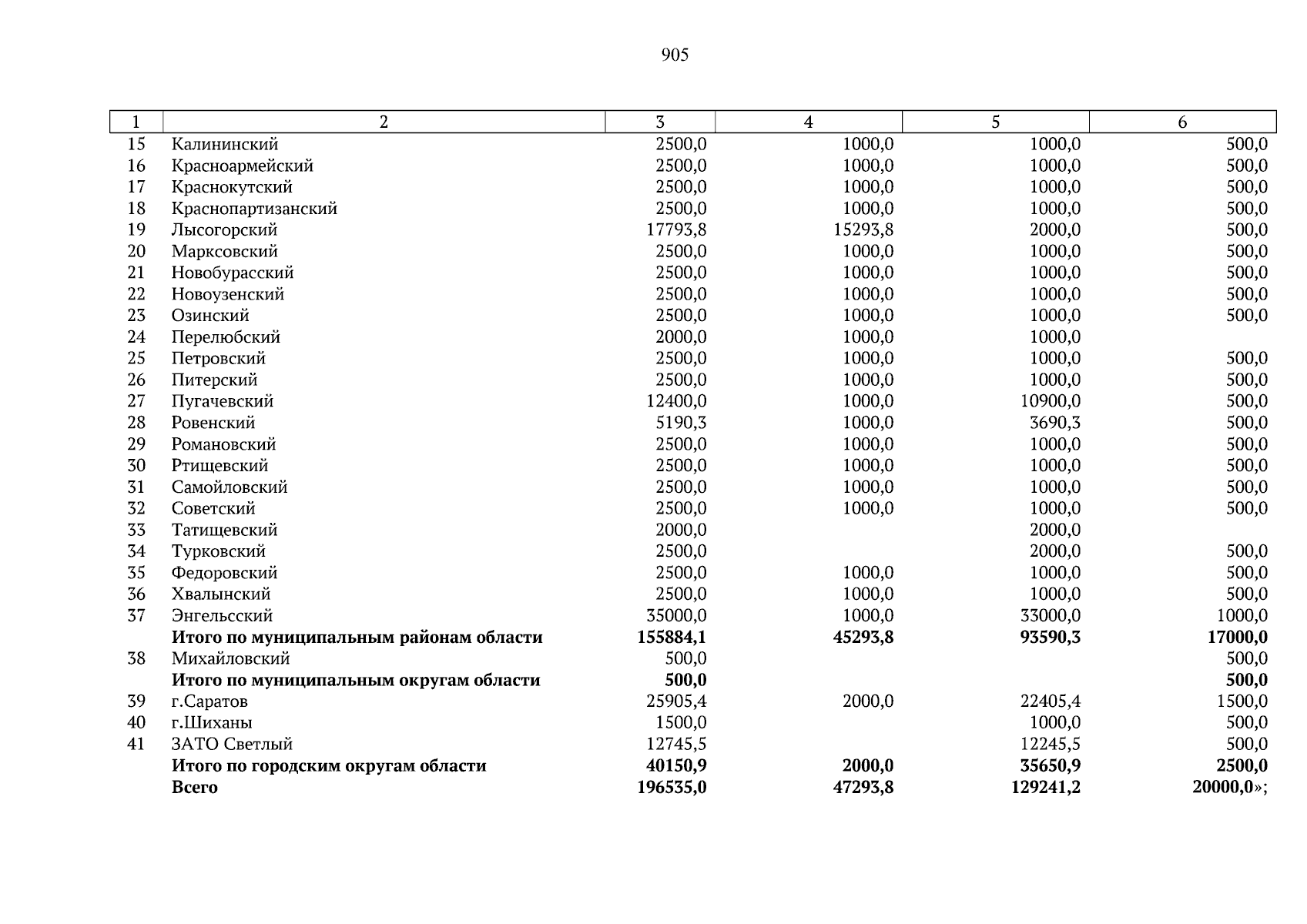 905

| 1 | 2 | 3 | 4 | 5 | 6 |
|---|---|---|---|---|---|
| 15 | Калининский | 2500,0 | 1000,0 | 1000,0 | 500,0 |
| 16 | Красноармейский | 2500,0 | 1000,0 | 1000,0 | 500,0 |
| 17 | Краснокутский | 2500,0 | 1000,0 | 1000,0 | 500,0 |
| 18 | Краснопартизанский | 2500,0 | 1000,0 | 1000,0 | 500,0 |
| 19 | Лысогорский | 17793,8 | 15293,8 | 2000,0 | 500,0 |
| 20 | Марксовский | 2500,0 | 1000,0 | 1000,0 | 500,0 |
| 21 | Новобурасский | 2500,0 | 1000,0 | 1000,0 | 500,0 |
| 22 | Новоузенский | 2500,0 | 1000,0 | 1000,0 | 500,0 |
| 23 | Озинский | 2500,0 | 1000,0 | 1000,0 | 500,0 |
| 24 | Перелюбский | 2000,0 | 1000,0 | 1000,0 | |
| 25 | Петровский | 2500,0 | 1000,0 | 1000,0 | 500,0 |
| 26 | Питерский | 2500,0 | 1000,0 | 1000,0 | 500,0 |
| 27 | Пугачевский | 12400,0 | 1000,0 | 10900,0 | 500,0 |
| 28 | Ровенский | 5190,3 | 1000,0 | 3690,3 | 500,0 |
| 29 | Романовский | 2500,0 | 1000,0 | 1000,0 | 500,0 |
| 30 | Ртищевский | 2500,0 | 1000,0 | 1000,0 | 500,0 |
| 31 | Самойловский | 2500,0 | 1000,0 | 1000,0 | 500,0 |
| 32 | Советский | 2500,0 | 1000,0 | 1000,0 | 500,0 |
| 33 | Татищевский | 2000,0 | | 2000,0 | |
| 34 | Турковский | 2500,0 | | 2000,0 | 500,0 |
| 35 | Федоровский | 2500,0 | 1000,0 | 1000,0 | 500,0 |
| 36 | Хвалынский | 2500,0 | 1000,0 | 1000,0 | 500,0 |
| 37 | Энгельсский | 35000,0 | 1000,0 | 33000,0 | 1000,0 |
| | **Итого по муниципальным районам области** | **155884,1** | **45293,8** | **93590,3** | **17000,0** |
| 38 | Михайловский | 500,0 | | | 500,0 |
| | **Итого по муниципальным округам области** | **500,0** | | | **500,0** |
| 39 | г.Саратов | 25905,4 | 2000,0 | 22405,4 | 1500,0 |
| 40 | г.Шиханы | 1500,0 | | 1000,0 | 500,0 |
| 41 | ЗАТО Светлый | 12745,5 | | 12245,5 | 500,0 |
| | **Итого по городским округам области** | **40150,9** | **2000,0** | **35650,9** | **2500,0** |
| | **Всего** | **196535,0** | **47293,8** | **129241,2** | **20000,0**»; |